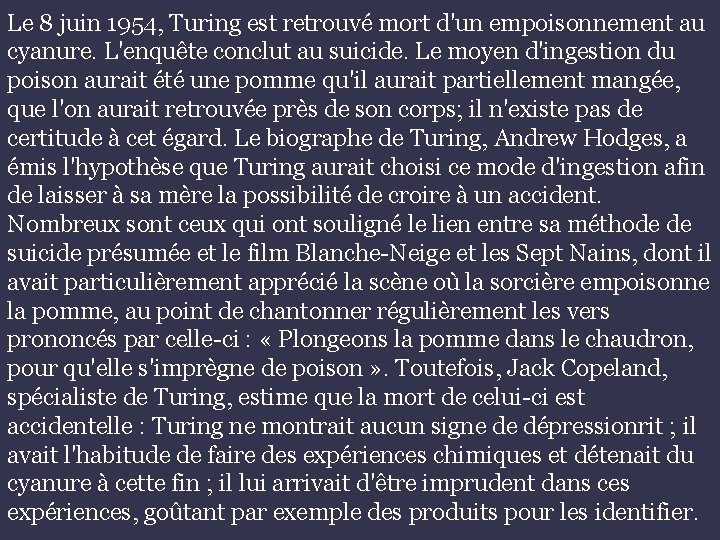 Le 8 juin 1954, Turing est retrouvé mort d'un empoisonnement au cyanure. L'enquête conclut au suicide. Le moyen d'ingestion du poison aurait été une pomme qu'il aurait partiellement mangée, que l'on aurait retrouvée près de son corps; il n'existe pas de certitude à cet égard. Le biographe de Turing, Andrew Hodges, a émis l'hypothèse que Turing aurait choisi ce mode d'ingestion afin de laisser à sa mère la possibilité de croire à un accident. Nombreux sont ceux qui ont souligné le lien entre sa méthode de suicide présumée et le film Blanche-Neige et les Sept Nains, dont il avait particulièrement apprécié la scène où la sorcière empoisonne la pomme, au point de chantonner régulièrement les vers prononcés par celle-ci : « Plongeons la pomme dans le chaudron, pour qu'elle s'imprègne de poison ». Toutefois, Jack Copeland, spécialiste de Turing, estime que la mort de celui-ci est accidentelle : Turing ne montrait aucun signe de dépressionrit ; il avait l'habitude de faire des expériences chimiques et détenait du cyanure à cette fin ; il lui arrivait d'être imprudent dans ces expériences, goûtant par exemple des produits pour les identifier.